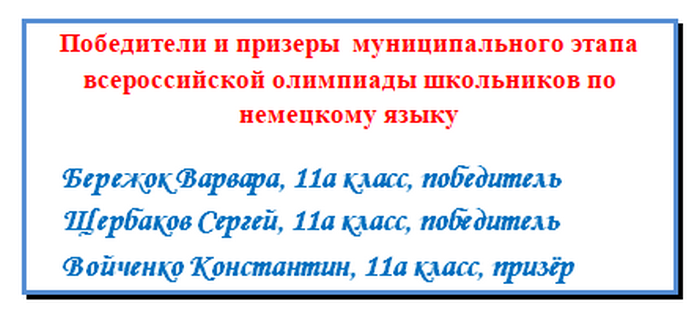 Победители и призеры муниципального этапа всероссийской олимпиады школьников по немецкому языку

Бережок Варвара, 11а класс, победитель

Щербаков Сергей, 11а класс, победитель

Войченко Константин, 11а класс, призёр